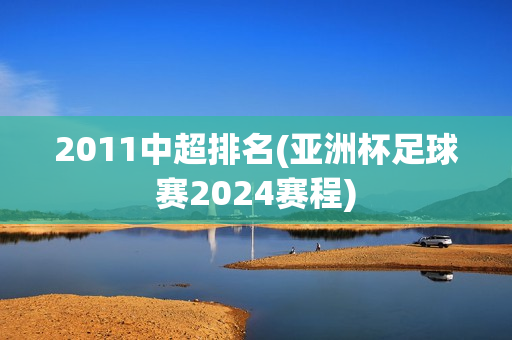 2011中超排名(亚洲杯足球赛2024赛程)